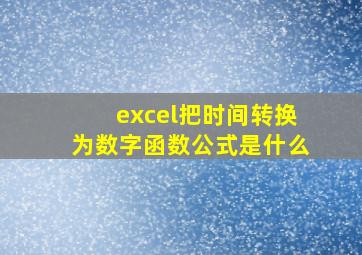 excel把时间转换为数字函数公式是什么